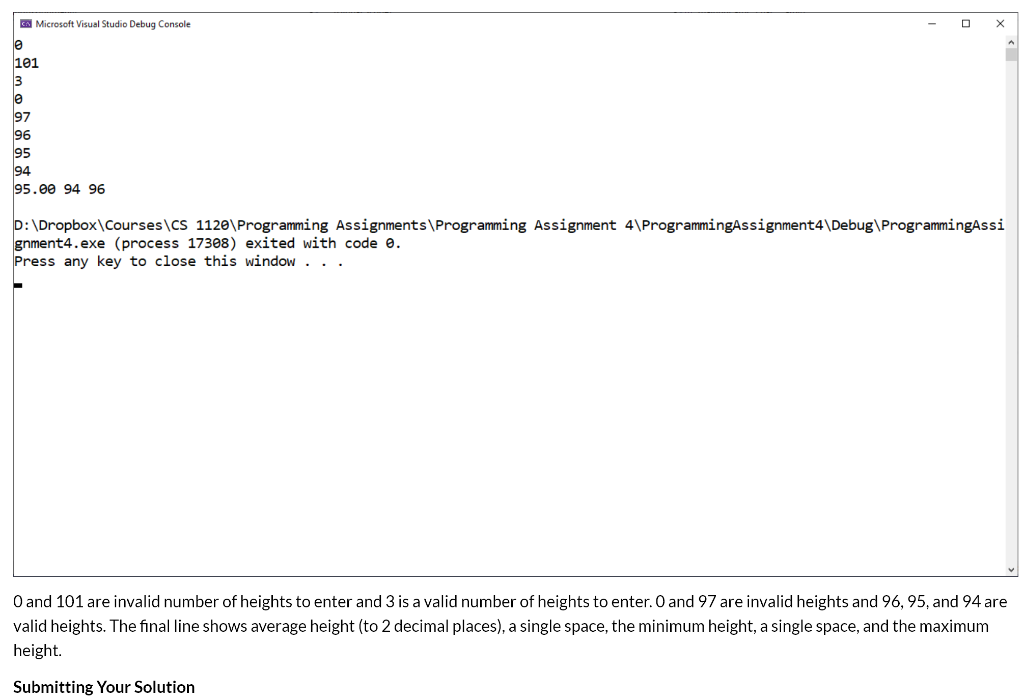 Microsoft Visual Studio Debug Console

0
101
3
0
97
96
95
94
95.00 94 96

D:\Dropbox\Courses\CS 1120\Programming Assignments\Programming Assignment 4\ProgrammingAssignment4\Debug\ProgrammingAssignment4.exe (process 17308) exited with code 0.
Press any key to close this window . . .

0 and 101 are invalid number of heights to enter and 3 is a valid number of heights to enter. 0 and 97 are invalid heights and 96, 95, and 94 are valid heights. The final line shows average height (to 2 decimal places), a single space, the minimum height, a single space, and the maximum height.

Submitting Your Solution